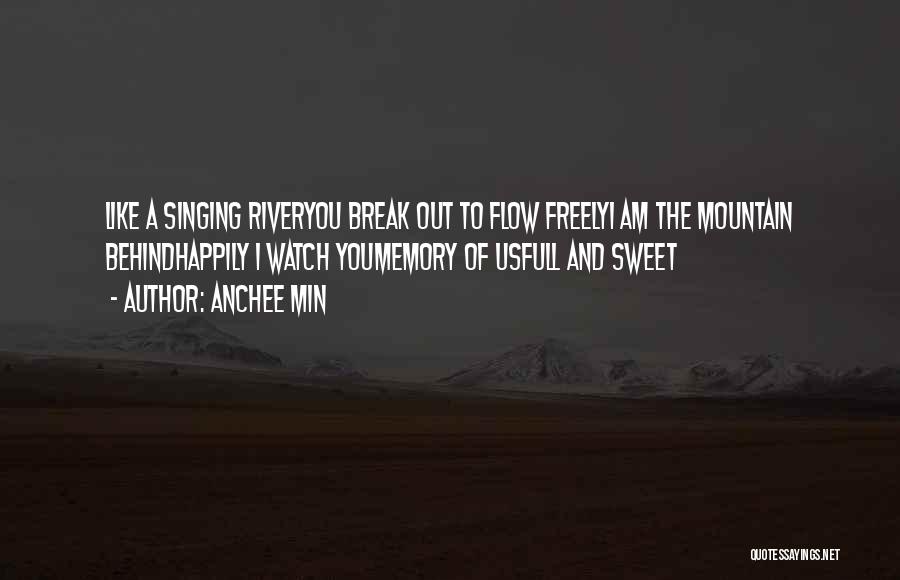 LIKE A SINGING RIVERYOU BREAK OUT TO FLOW FREELYI AM THE MOUNTAIN BEHINDHAPPILY I WATCH YOUMEMORY OF USFULL AND SWEET

- AUTHOR: ANCHEE MIN

QUOTESSAYINGS.NET